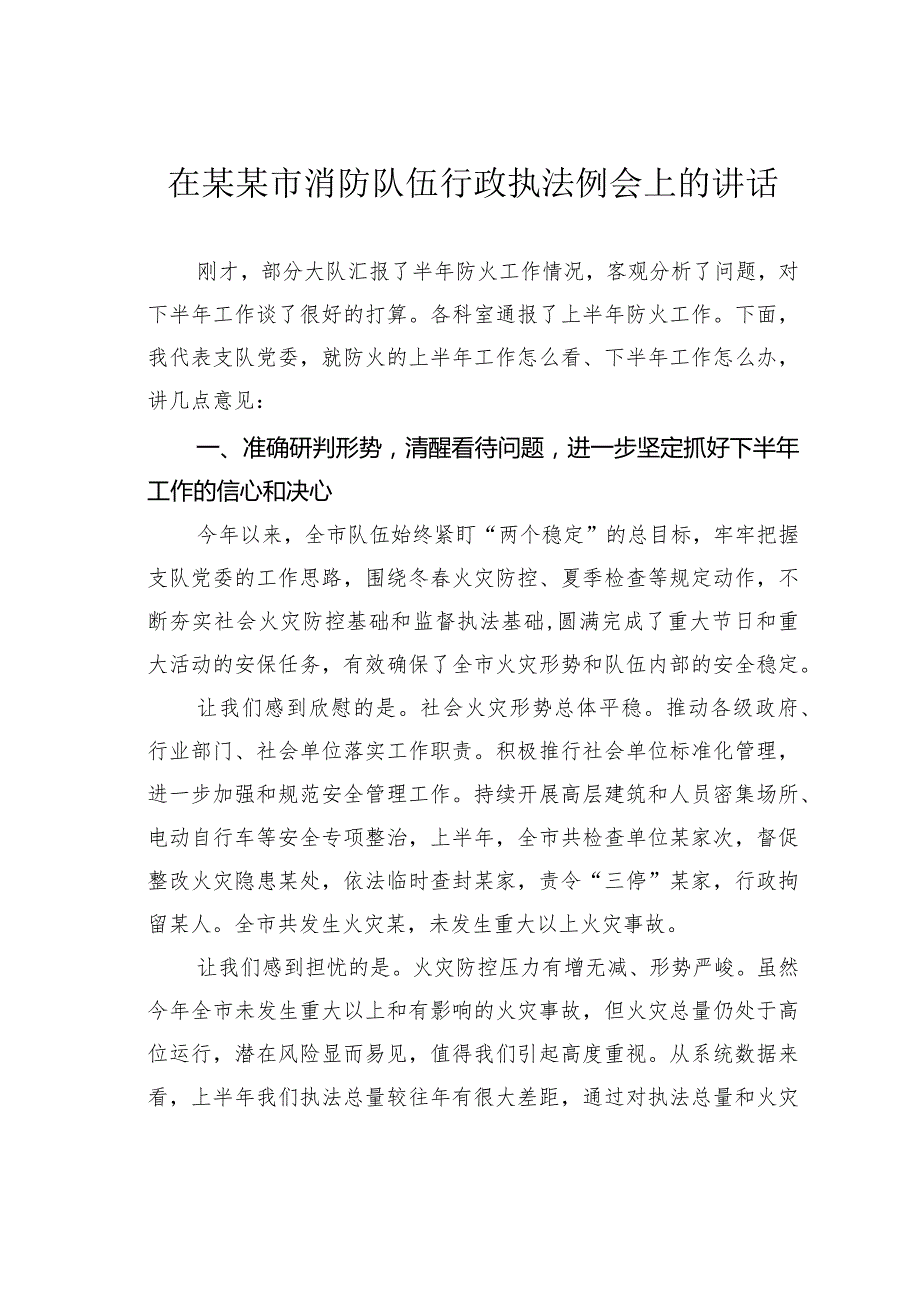 在某某市消防队伍行政执法例会上的讲话

刚才，部分大队汇报了半年防火工作情况，客观分析了问题，对下半年工作谈了很好的打算。各科室通报了上半年防火工作。下面，我代表支队党委，就防火的上半年工作怎么看、下半年工作怎么办，讲几点意见：

一、准确研判形势，清醒看待问题，进一步坚定抓好下半年工作的信心和决心

今年以来，全市队伍始终紧盯“两个稳定”的总目标，牢牢把握支队党委的工作思路，围绕冬春火灾防控、夏季检查等规定动作，不断夯实社会火灾防控基础和监督执法基础，圆满完成了重大节日和重大活动的安保任务，有效确保了全市火灾形势和队伍内部的安全稳定。

让我们感到欣慰的是。社会火灾形势总体平稳。推动各级政府、行业部门、社会单位落实工作职责。积极推行社会单位标准化管理，进一步加强和规范安全管理工作。持续开展高层建筑和人员密集场所、电动自行车等安全专项整治，上半年，全市共检查单位某家次，督促整改火灾隐患某处，依法临时查封某家，责令“三停”某家，行政拘留某人。全市共发生火灾某，未发生重大以上火灾事故。

让我们感到担忧的是。火灾防控压力有增无减、形势严峻。虽然今年全市未发生重大以上和有影响的火灾事故，但火灾总量仍处于高位运行，潜在风险显而易见，值得我们引起高度重视。从系统数据来看，上半年我们执法总量较往年有很大差距，通过对执法总量和火灾